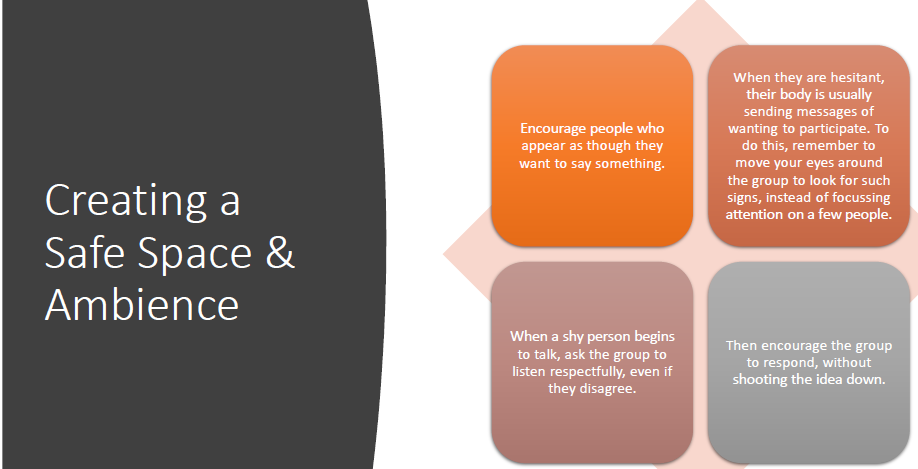 Creating a Safe Space & Ambience

Encourage people who appear as though they want to say something.

When they are hesitant, their body is usually sending messages of wanting to participate. To do this, remember to move your eyes around the group to look for such signs, instead of focussing attention on a few people.

When a shy person begins to talk, ask the group to listen respectfully, even if they disagree.

Then encourage the group to respond, without shooting the idea down.